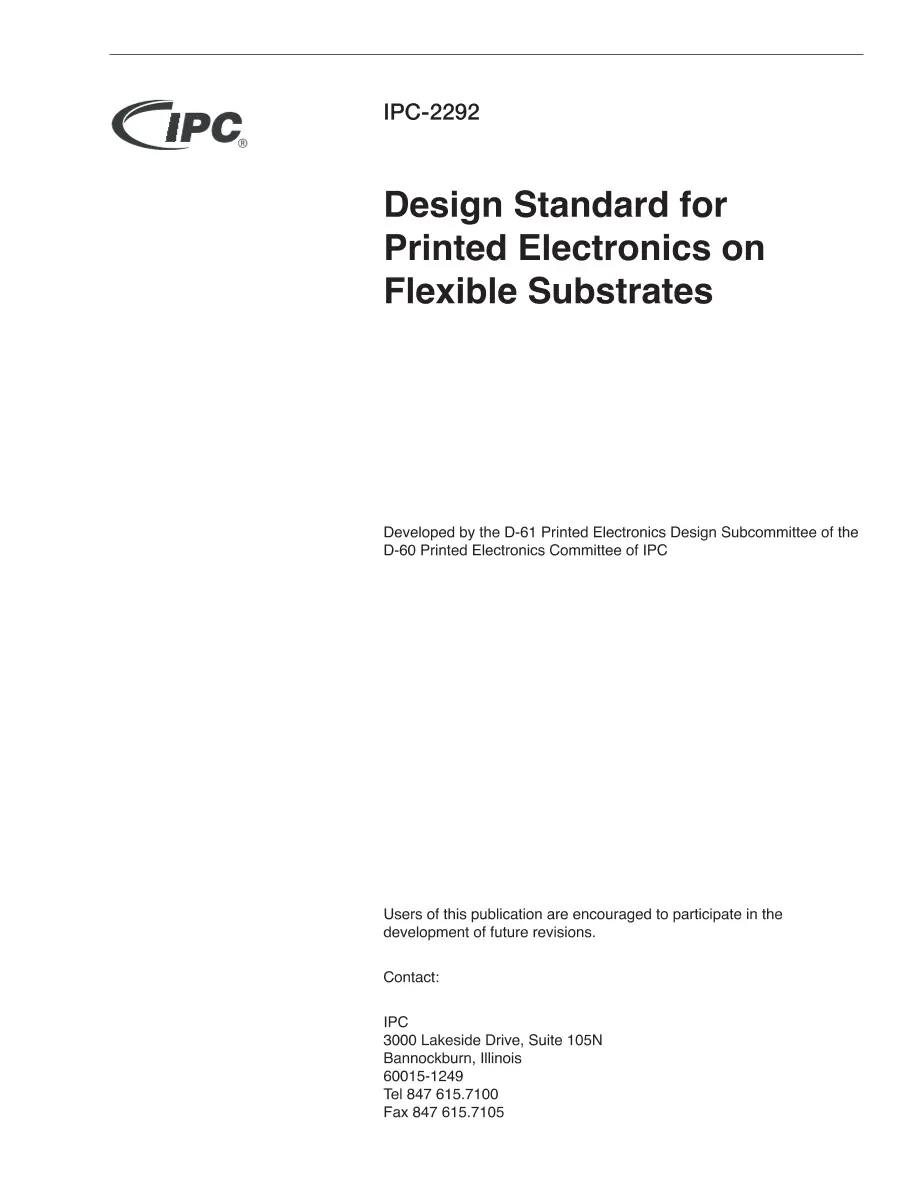 IPC®

IPC-2292

Design Standard for Printed Electronics on Flexible Substrates

Developed by the D-61 Printed Electronics Design Subcommittee of the D-60 Printed Electronics Committee of IPC

Users of this publication are encouraged to participate in the development of future revisions.

Contact:

IPC
3000 Lakeside Drive, Suite 105N
Bannockburn, Illinois
60015-1249
Tel 847 615.7100
Fax 847 615.7105